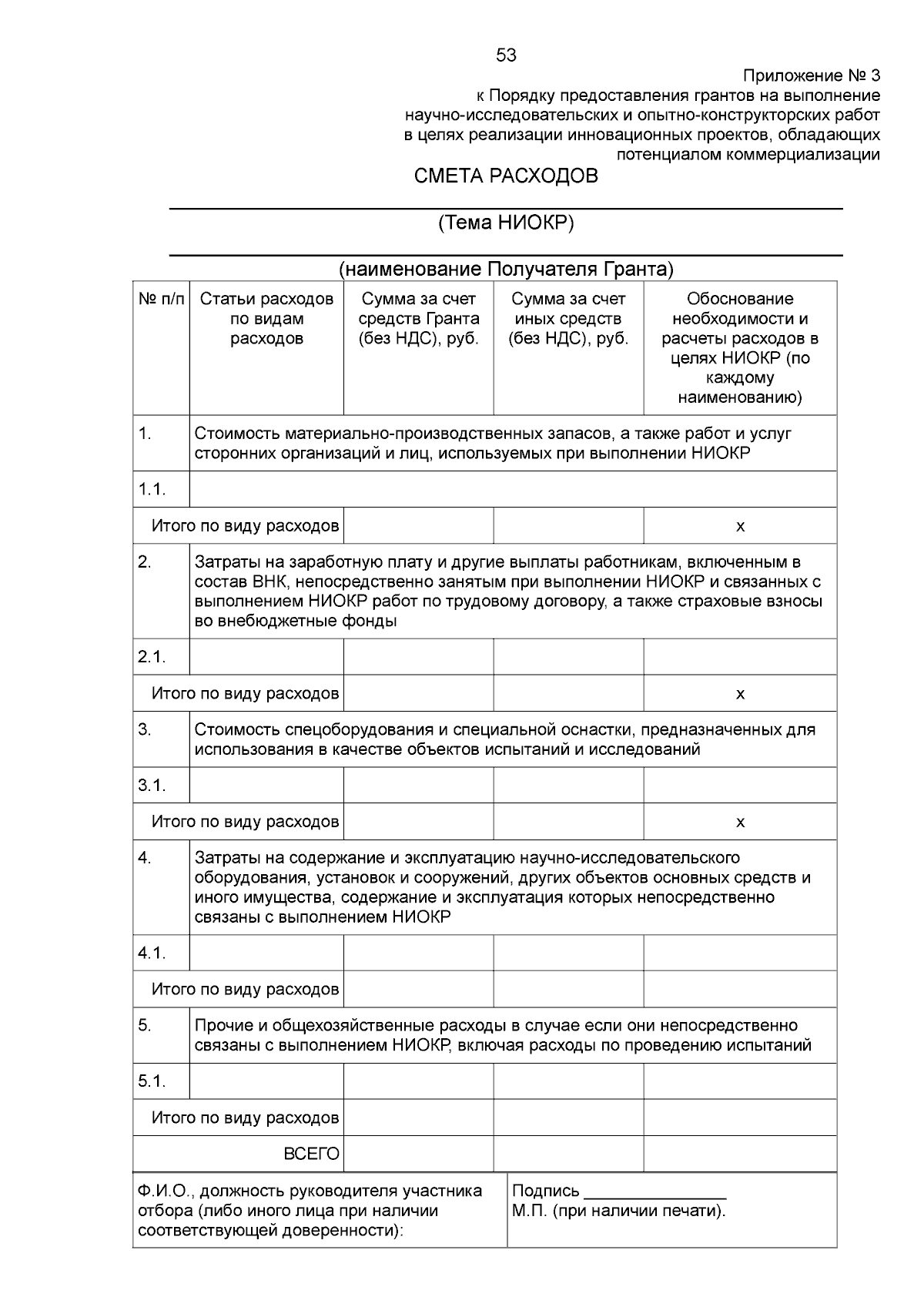 53

Приложение № 3
к Порядку предоставления грантов на выполнение научно-исследовательских и опытно-конструкторских работ в целях реализации инновационных проектов, обладающих потенциалом коммерциализации

СМЕТА РАСХОДОВ

(Тема НИОКР)

(наименование Получателя Гранта)

| № п/п | Статьи расходов по видам расходов | Сумма за счет средств Гранта (без НДС), руб. | Сумма за счет иных средств (без НДС), руб. | Обоснование необходимости и расчеты расходов в целях НИОКР (по каждому наименованию) |
|---|---|---|---|---|
| 1. | Стоимость материально-производственных запасов, а также работ и услуг сторонних организаций и лиц, используемых при выполнении НИОКР | | | |
| 1.1. | | | | |
| Итого по виду расходов | | | | x |
| 2. | Затраты на заработную плату и другие выплаты работникам, включенным в состав ВНК, непосредственно занятым при выполнении НИОКР и связанных с выполнением НИОКР работ по трудовому договору, а также страховые взносы во внебюджетные фонды | | | |
| 2.1. | | | | |
| Итого по виду расходов | | | | x |
| 3. | Стоимость спецоборудования и специальной оснастки, предназначенных для использования в качестве объектов испытаний и исследований | | | |
| 3.1. | | | | |
| Итого по виду расходов | | | | x |
| 4. | Затраты на содержание и эксплуатацию научно-исследовательского оборудования, установок и сооружений, других объектов основных средств и иного имущества, содержание и эксплуатация которых непосредственно связаны с выполнением НИОКР | | | |
| 4.1. | | | | |
| Итого по виду расходов | | | | |
| 5. | Прочие и общехозяйственные расходы в случае если они непосредственно связаны с выполнением НИОКР, включая расходы по проведению испытаний | | | |
| 5.1. | | | | |
| Итого по виду расходов | | | | |
| ВСЕГО | | | | |

| Ф.И.О., должность руководителя участника отбора (либо иного лица при наличии соответствующей доверенности): | Подпись _______________ М.П. (при наличии печати). |
|---|---|